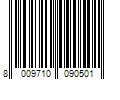 8 009710 090501